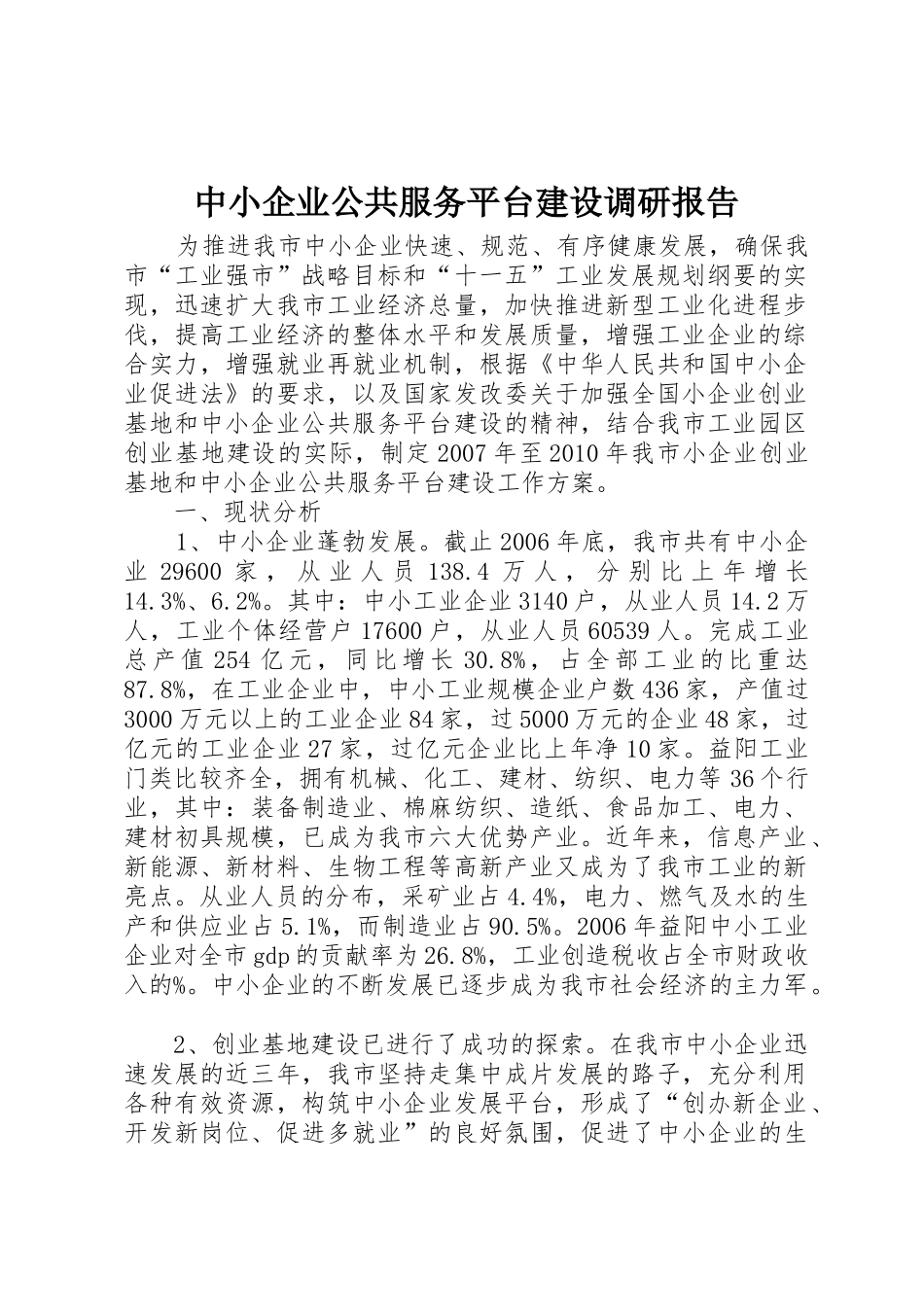 中小企业公共服务平台建设调研报告

为推进我市中小企业快速、规范、有序健康发展，确保我市“工业强市”战略目标和“十一五”工业发展规划纲要的实现，迅速扩大我市工业经济总量，加快推进新型工业化进程步伐，提高工业经济的整体水平和发展质量，增强工业企业的综合实力，增强就业再就业机制，根据《中华人民共和国中小企业促进法》的要求，以及国家发改委关于加强全国小企业创业基地和中小企业公共服务平台建设的精神，结合我市工业园区创业基地建设的实际，制定2007年至2010年我市小企业创业基地和中小企业公共服务平台建设工作方案。

一、现状分析

1、中小企业蓬勃发展。截止2006年底，我市共有中小企业29600家，从业人员138.4万人，分别比上年增长14.3%、6.2%。其中：中小工业企业3140户，从业人员14.2万人，工业个体经营户17600户，从业人员60539人。完成工业总产值254亿元，同比增长30.8%，占全部工业的比重达87.8%，在工业企业中，中小工业规模企业户数436家，产值过3000万元以上的工业企业84家，过5000万元的企业48家，过亿元的工业企业27家，过亿元企业比上年净10家。益阳工业门类比较齐全，拥有机械、化工、建材、纺织、电力等36个行业，其中：装备制造业、棉麻纺织、造纸、食品加工、电力、建材初具规模，已成为我市六大优势产业。近年来，信息产业、新能源、新材料、生物工程等高新产业又成为了我市工业的新亮点。从业人员的分布，采矿业占4.4%，电力、燃气及水的生产和供应业占5.1%，而制造业占90.5%。2006年益阳中小工业企业对全市gdp的贡献率为26.8%，工业创造税收占全市财政收入的%。中小企业的不断发展已逐步成为我市社会经济的主力军。

2、创业基地建设已进行了成功的探索。在我市中小企业迅速发展的近三年，我市坚持走集中成片发展的路子，充分利用各种有效资源，构筑中小企业发展平台，形成了“创办新企业、开发新岗位、促进多就业”的良好氛围，促进了中小企业的生